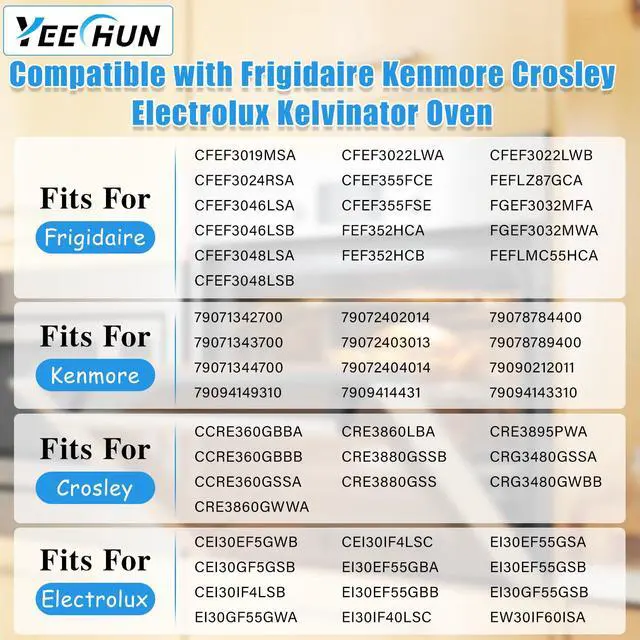 YEECHUN

Compatible with Frigidaire Kenmore Crosley Electrolux Kelvinator Oven

Fits For
Frigidaire

CFEF3019MSA
CFEF3024RSA
CFEF3046LSA
CFEF3046LSB
CFEF3048LSA
CFEF3048LSB

CFEF3022LWA
CFEF355FCE
CFEF355FSE
FEF352HCA
FEF352HCB

CFEF3022LWB
FEFLZ87GCA
FGEF3032MFA
FGEF3032MWA
FEFLMC55HCA

Fits For
Kenmore

79071342700
79071343700
79071344700
79094149310

79072402014
79072403013
79072404014
7909414431

79078784400
79078789400
79090212011
79094143310

Fits For
Crosley

CCRE360GBBA
CCRE360GBBB
CCRE360GSSA
CRE3860GWWA

CRE3860LBA
CRE3880GSSB
CRE3880GSS

CRE3895PWA
CRG3480GSSA
CRG3480GWBB

Fits For
Electrolux

CEI30EF5GWB
CEI30GF5GSB
CEI30IF4LSB
EI30GF55GWA

CEI30IF4LSC
EI30EF55GBA
EI30EF55GBB
EI30IF40LSC

EI30EF55GSA
EI30EF55GSB
EI30GF55GSB
EW30IF60ISA